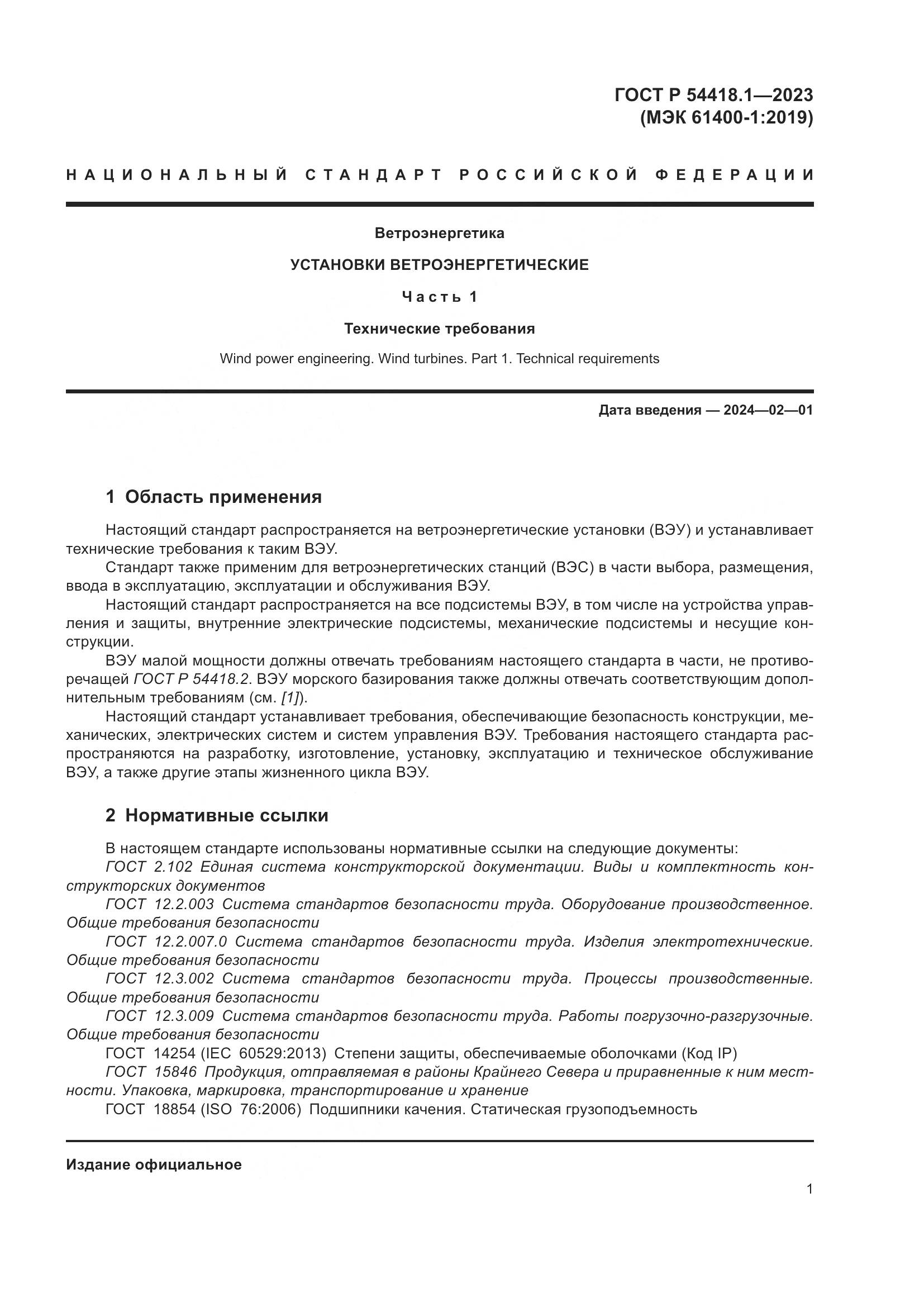 ГОСТ Р 54418.1—2023
(МЭК 61400-1:2019)

НАЦИОНАЛЬНЫЙ СТАНДАРТ РОССИЙСКОЙ ФЕДЕРАЦИИ

Ветроэнергетика

УСТАНОВКИ ВЕТРОЭНЕРГЕТИЧЕСКИЕ

Часть 1

Технические требования

Wind power engineering. Wind turbines. Part 1. Technical requirements

Дата введения — 2024—02—01

1 Область применения

Настоящий стандарт распространяется на ветроэнергетические установки (ВЭУ) и устанавливает технические требования к таким ВЭУ.

Стандарт также применим для ветроэнергетических станций (ВЭС) в части выбора, размещения, ввода в эксплуатацию, эксплуатации и обслуживания ВЭУ.

Настоящий стандарт распространяется на все подсистемы ВЭУ, в том числе на устройства управления и защиты, внутренние электрические подсистемы, механические подсистемы и несущие конструкции.

ВЭУ малой мощности должны отвечать требованиям настоящего стандарта в части, не противоречащей ГОСТ Р 54418.2. ВЭУ морского базирования также должны отвечать соответствующим дополнительным требованиям (см. [1]).

Настоящий стандарт устанавливает требования, обеспечивающие безопасность конструкции, механических, электрических систем и систем управления ВЭУ. Требования настоящего стандарта распространяются на разработку, изготовление, установку, эксплуатацию и техническое обслуживание ВЭУ, а также другие этапы жизненного цикла ВЭУ.

2 Нормативные ссылки

В настоящем стандарте использованы нормативные ссылки на следующие документы:

ГОСТ 2.102 Единая система конструкторской документации. Виды и комплектность конструкторских документов

ГОСТ 12.2.003 Система стандартов безопасности труда. Оборудование производственное. Общие требования безопасности

ГОСТ 12.2.007.0 Система стандартов безопасности труда. Изделия электротехнические. Общие требования безопасности

ГОСТ 12.3.002 Система стандартов безопасности труда. Процессы производственные. Общие требования безопасности

ГОСТ 12.3.009 Система стандартов безопасности труда. Работы погрузочно-разгрузочные. Общие требования безопасности

ГОСТ 14254 (IEC 60529:2013) Степени защиты, обеспечиваемые оболочками (Код IP)

ГОСТ 15846 Продукция, отправляемая в районы Крайнего Севера и приравненные к ним местности. Упаковка, маркировка, транспортирование и хранение

ГОСТ 18854 (ISO 76:2006) Подшипники качения. Статическая грузоподъемность

Издание официальное

1